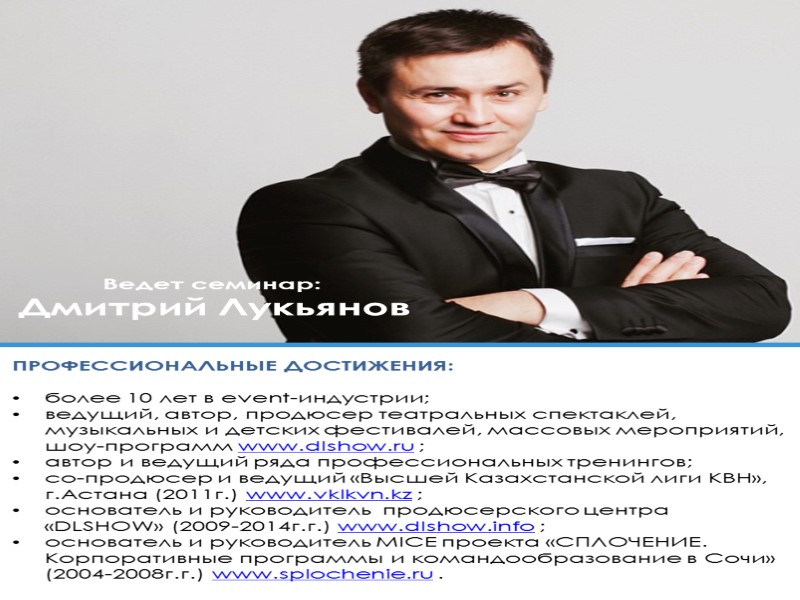 Ведет семинар:
Дмитрий Лукьянов

ПРОФЕССИОНАЛЬНЫЕ ДОСТИЖЕНИЯ:

• более 10 лет в event-индустрии;
• ведущий, автор, продюсер театральных спектаклей, музыкальных и детских фестивалей, массовых мероприятий, шоу-программ www.dlshow.ru ;
• автор и ведущий ряда профессиональных тренингов;
• со-продюсер и ведущий «Высшей Казахстанской лиги КВН», г.Астана (2011г.) www.vklkvn.kz ;
• основатель и руководитель продюсерского центра «DLSHOW» (2009-2014г.г.) www.dlshow.info ;
• основатель и руководитель MICE проекта «СПЛОЧЕНИЕ. Корпоративные программы и командообразование в Сочи» (2004-2008г.г.) www.splochenie.ru .